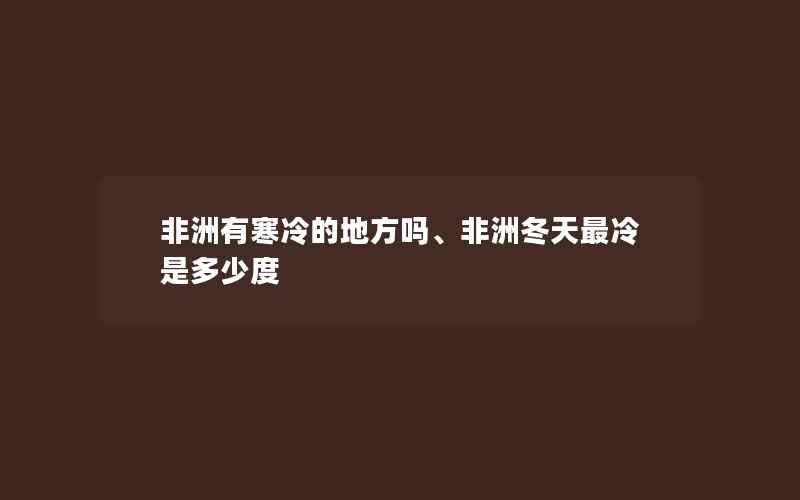 非洲有寒冷的地方吗、非洲冬天最冷是多少度